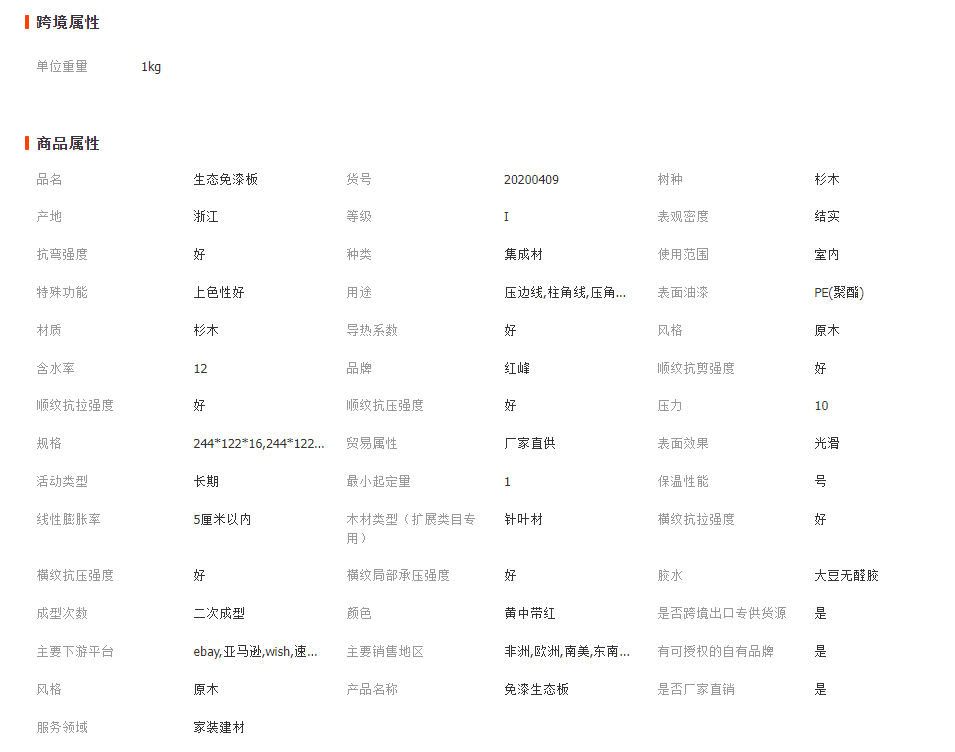 跨境属性

单位重量 1kg

商品属性

| | | | | | |
|---|---|---|---|---|---|
| 品名 | 生态免漆板 | 货号 | 20200409 | 树种 | 杉木 |
| 产地 | 浙江 | 等级 | I | 表观密度 | 结实 |
| 抗弯强度 | 好 | 种类 | 集成材 | 使用范围 | 室内 |
| 特殊功能 | 上色性好 | 用途 | 压边线,柱角线,压角... | 表面油漆 | PE(聚酯) |
| 材质 | 杉木 | 导热系数 | 好 | 风格 | 原木 |
| 含水率 | 12 | 品牌 | 红峰 | 顺纹抗剪强度 | 好 |
| 顺纹抗拉强度 | 好 | 顺纹抗压强度 | 好 | 压力 | 10 |
| 规格 | 244*122*16,244*122... | 贸易属性 | 厂家直供 | 表面效果 | 光滑 |
| 活动类型 | 长期 | 最小起定量 | 1 | 保温性能 | 号 |
| 线性膨胀率 | 5厘米以内 | 木材类型（扩展类目专用） | 针叶材 | 横纹抗拉强度 | 好 |
| 横纹抗压强度 | 好 | 横纹局部承压强度 | 好 | 胶水 | 大豆无醛胶 |
| 成型次数 | 二次成型 | 颜色 | 黄中带红 | 是否跨境出口专供货源 | 是 |
| 主要下游平台 | ebay,亚马逊,wish,速... | 主要销售地区 | 非洲,欧洲,南美,东南... | 有可授权的自有品牌 | 是 |
| 风格 | 原木 | 产品名称 | 免漆生态板 | 是否厂家直销 | 是 |
| 服务领域 | 家装建材 | | | | |